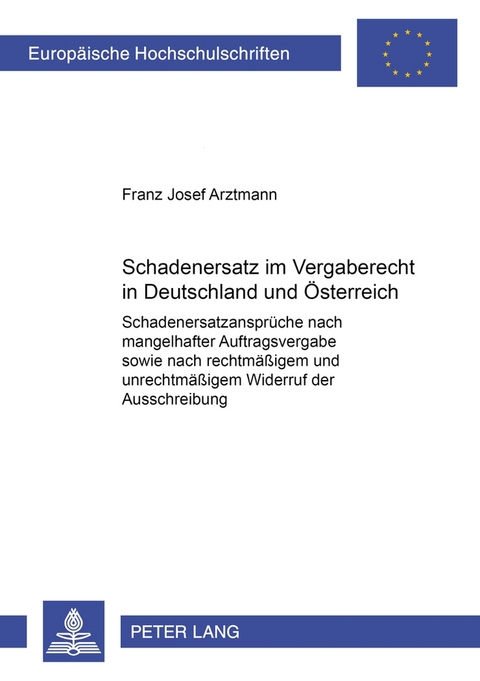 Europäische Hochschulschriften

Franz Josef Arztmann

Schadenersatz im Vergaberecht in Deutschland und Österreich

Schadenersatzansprüche nach mangelhafter Auftragsvergabe sowie nach rechtmäßigem und unrechtmäßigem Widerruf der Ausschreibung

PETER LANG